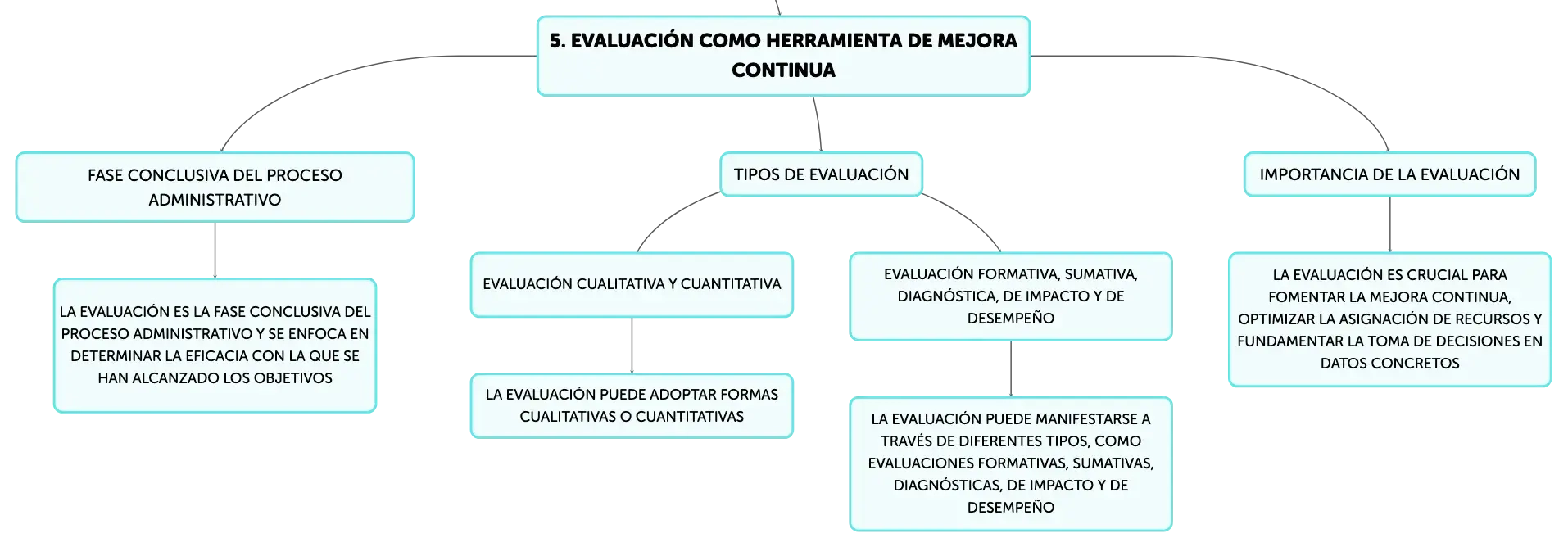 5. EVALUACIÓN COMO HERRAMIENTA DE MEJORA CONTINUA

FASE CONCLUSIVA DEL PROCESO ADMINISTRATIVO

LA EVALUACIÓN ES LA FASE CONCLUSIVA DEL PROCESO ADMINISTRATIVO Y SE ENFOCA EN DETERMINAR LA EFICACIA CON LA QUE SE HAN ALCANZADO LOS OBJETIVOS

TIPOS DE EVALUACIÓN

EVALUACIÓN CUALITATIVA Y CUANTITATIVA

LA EVALUACIÓN PUEDE ADOPTAR FORMAS CUALITATIVAS O CUANTITATIVAS

EVALUACIÓN FORMATIVA, SUMATIVA, DIAGNÓSTICA, DE IMPACTO Y DE DESEMPEÑO

LA EVALUACIÓN PUEDE MANIFESTARSE A TRAVÉS DE DIFERENTES TIPOS, COMO EVALUACIONES FORMATIVAS, SUMATIVAS, DIAGNÓSTICAS, DE IMPACTO Y DE DESEMPEÑO

IMPORTANCIA DE LA EVALUACIÓN

LA EVALUACIÓN ES CRUCIAL PARA FOMENTAR LA MEJORA CONTINUA, OPTIMIZAR LA ASIGNACIÓN DE RECURSOS Y FUNDAMENTAR LA TOMA DE DECISIONES EN DATOS CONCRETOS